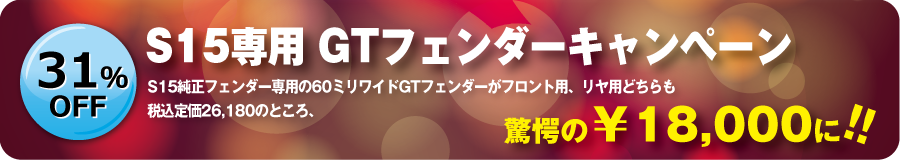 31% OFF

S15専用 GTフェンダーキャンペーン

S15純正フェンダー専用の60ミリワイドGTフェンダーがフロント用、リヤ用どちらも税込定価26,180のところ、

驚愕の￥18,000に!!